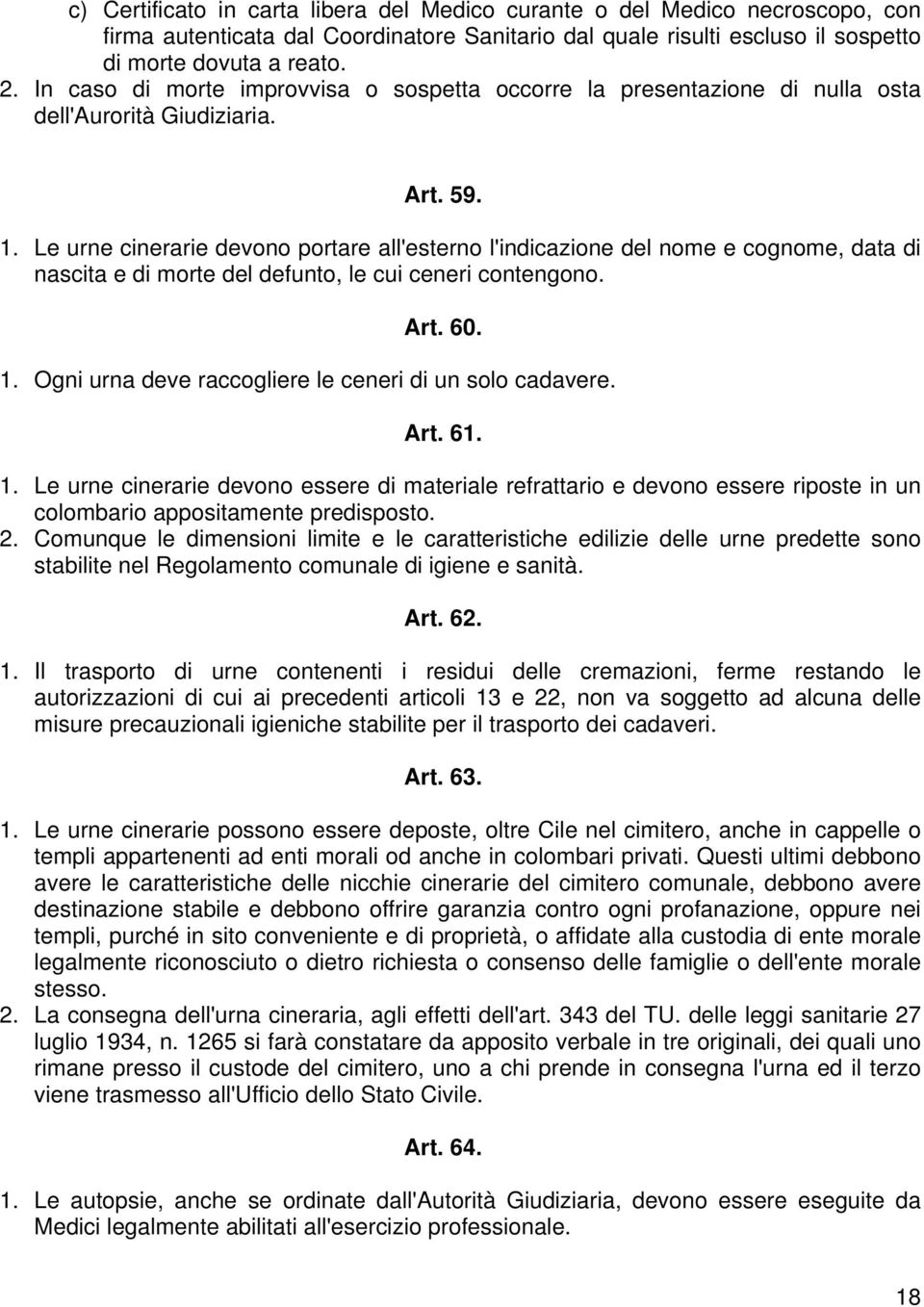 c) Certificato in carta libera del Medico curante o del Medico necroscopo, con firma autenticata dal Coordinatore Sanitario dal quale risulti escluso il sospetto di morte dovuta a reato.
2. In caso di morte improvvisa o sospetta occorre la presentazione di nulla osta dell'Aurorità Giudiziaria.

Art. 59.

1. Le urne cinerarie devono portare all'esterno l'indicazione del nome e cognome, data di nascita e di morte del defunto, le cui ceneri contengono.

Art. 60.

1. Ogni urna deve raccogliere le ceneri di un solo cadavere.

Art. 61.

1. Le urne cinerarie devono essere di materiale refrattario e devono essere riposte in un colombario appositamente predisposto.
2. Comunque le dimensioni limite e le caratteristiche edilizie delle urne predette sono stabilite nel Regolamento comunale di igiene e sanità.

Art. 62.

1. Il trasporto di urne contenenti i residui delle cremazioni, ferme restando le autorizzazioni di cui ai precedenti articoli 13 e 22, non va soggetto ad alcuna delle misure precauzionali igieniche stabilite per il trasporto dei cadaveri.

Art. 63.

1. Le urne cinerarie possono essere deposte, oltre Cile nel cimitero, anche in cappelle o templi appartenenti ad enti morali od anche in colombari privati. Questi ultimi debbono avere le caratteristiche delle nicchie cinerarie del cimitero comunale, debbono avere destinazione stabile e debbono offrire garanzia contro ogni profanazione, oppure nei templi, purché in sito conveniente e di proprietà, o affidate alla custodia di ente morale legalmente riconosciuto o dietro richiesta o consenso delle famiglie o dell'ente morale stesso.
2. La consegna dell'urna cineraria, agli effetti dell'art. 343 del TU. delle leggi sanitarie 27 luglio 1934, n. 1265 si farà constatare da apposito verbale in tre originali, dei quali uno rimane presso il custode del cimitero, uno a chi prende in consegna l'urna ed il terzo viene trasmesso all'Ufficio dello Stato Civile.

Art. 64.

1. Le autopsie, anche se ordinate dall'Autorità Giudiziaria, devono essere eseguite da Medici legalmente abilitati all'esercizio professionale.

18